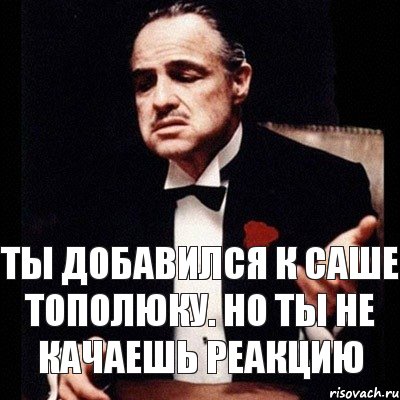 ТЫ ДОБАВИЛСЯ К САШЕ ТОПОЛЮКУ. НО ТЫ НЕ КАЧАЕШЬ РЕАКЦИЮ

risovach.ru